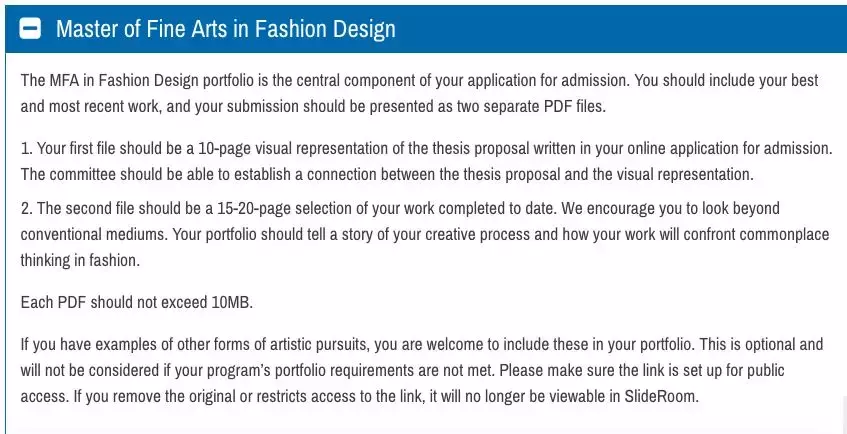 Master of Fine Arts in Fashion Design

The MFA in Fashion Design portfolio is the central component of your application for admission. You should include your best and most recent work, and your submission should be presented as two separate PDF files.

1. Your first file should be a 10-page visual representation of the thesis proposal written in your online application for admission. The committee should be able to establish a connection between the thesis proposal and the visual representation.

2. The second file should be a 15-20-page selection of your work completed to date. We encourage you to look beyond conventional mediums. Your portfolio should tell a story of your creative process and how your work will confront commonplace thinking in fashion.

Each PDF should not exceed 10MB.

If you have examples of other forms of artistic pursuits, you are welcome to include these in your portfolio. This is optional and will not be considered if your program's portfolio requirements are not met. Please make sure the link is set up for public access. If you remove the original or restricts access to the link, it will no longer be viewable in SlideRoom.